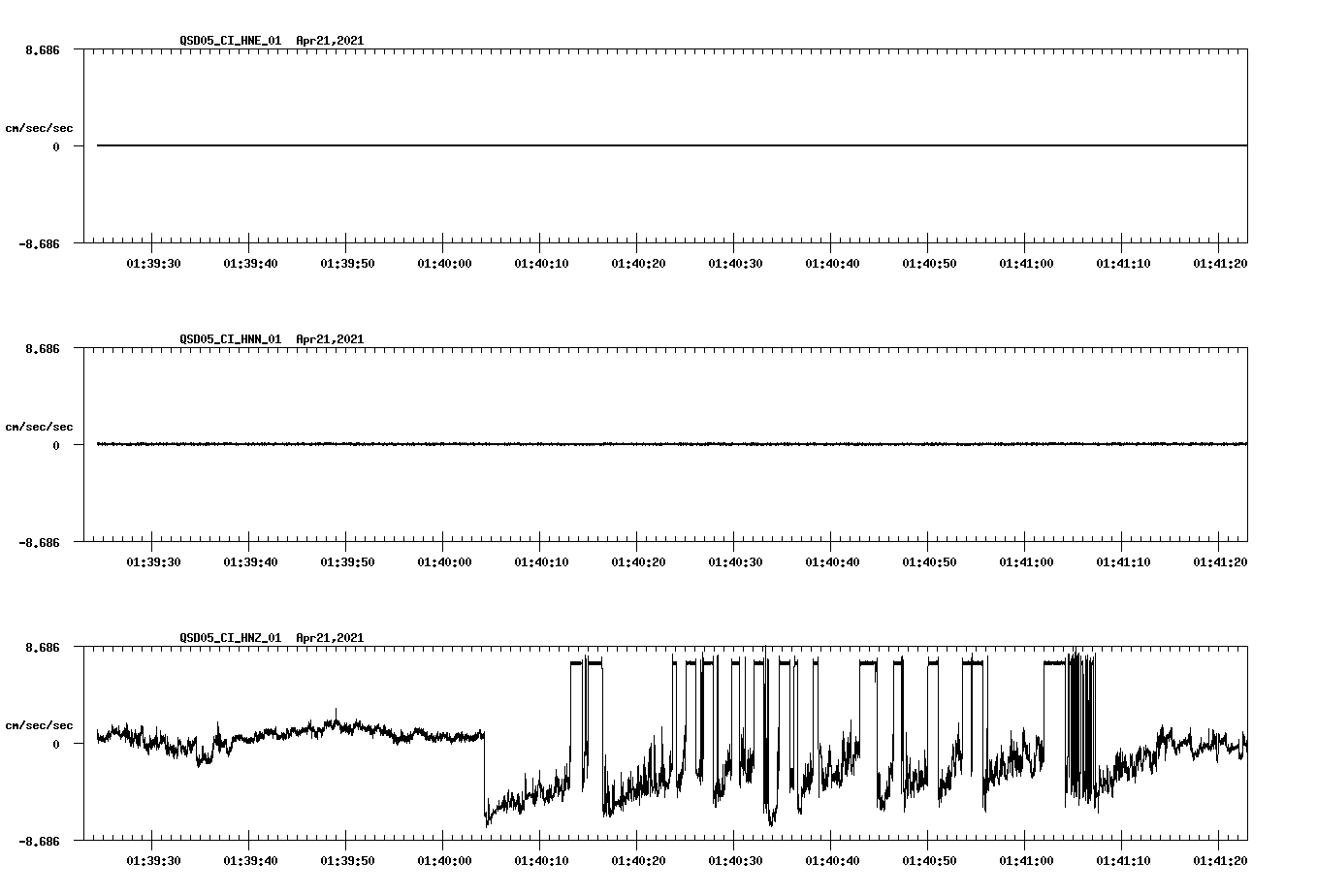 QSD05_CI_HNE_01 Apr21,2021

8.686

cm/sec/sec

0

-8.686

01:39:30 01:39:40 01:39:50 01:40:00 01:40:10 01:40:20 01:40:30 01:40:40 01:40:50 01:41:00 01:41:10 01:41:20

QSD05_CI_HNN_01 Apr21,2021

8.686

cm/sec/sec

0

-8.686

01:39:30 01:39:40 01:39:50 01:40:00 01:40:10 01:40:20 01:40:30 01:40:40 01:40:50 01:41:00 01:41:10 01:41:20

QSD05_CI_HNZ_01 Apr21,2021

8.686

cm/sec/sec

0

-8.686

01:39:30 01:39:40 01:39:50 01:40:00 01:40:10 01:40:20 01:40:30 01:40:40 01:40:50 01:41:00 01:41:10 01:41:20